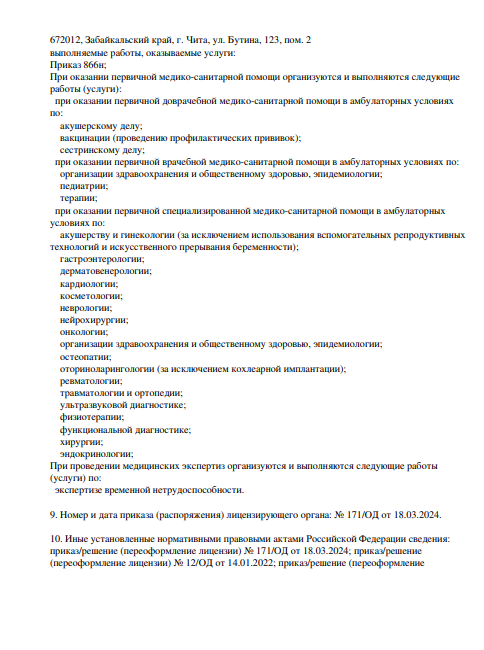 672012, Забайкальский край, г. Чита, ул. Бутина, 123, пом. 2
выполняемые работы, оказываемые услуги:
Приказ 866н;
При оказании первичной медико-санитарной помощи организуются и выполняются следующие работы (услуги):
при оказании первичной доврачебной медико-санитарной помощи в амбулаторных условиях по:
акушерскому делу;
вакцинации (проведению профилактических прививок);
сестринскому делу;
при оказании первичной врачебной медико-санитарной помощи в амбулаторных условиях по:
организации здравоохранения и общественному здоровью, эпидемиологии;
педиатрии;
терапии;
при оказании первичной специализированной медико-санитарной помощи в амбулаторных условиях по:
акушерству и гинекологии (за исключением использования вспомогательных репродуктивных технологий и искусственного прерывания беременности);
гастроэнтерологии;
дерматовенерологии;
кардиологии;
косметологии;
неврологии;
нейрохирургии;
онкологии;
организации здравоохранения и общественному здоровью, эпидемиологии;
остеопатии;
оториноларингологии (за исключением кохлеарной имплантации);
ревматологии;
травматологии и ортопедии;
ультразвуковой диагностике;
физиотерапии;
функциональной диагностике;
хирургии;
эндокринологии;
При проведении медицинских экспертиз организуются и выполняются следующие работы (услуги) по:
экспертизе временной нетрудоспособности.

9. Номер и дата приказа (распоряжения) лицензирующего органа: № 171/ОД от 18.03.2024.

10. Иные установленные нормативными правовыми актами Российской Федерации сведения: приказ/решение (переоформление лицензии) № 171/ОД от 18.03.2024; приказ/решение (переоформление лицензии) № 12/ОД от 14.01.2022; приказ/решение (переоформление